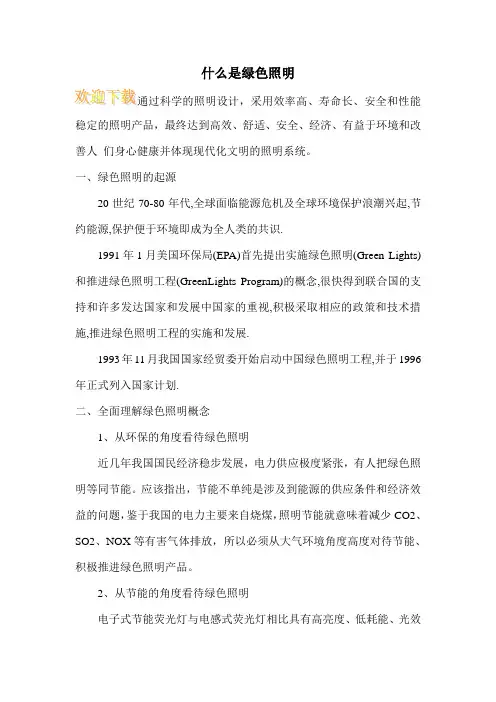 什么是绿色照明

欢迎下载通过科学的照明设计，采用效率高、寿命长、安全和性能稳定的照明产品，最终达到高效、舒适、安全、经济、有益于环境和改善人 们身心健康并体现现代化文明的照明系统。

一、绿色照明的起源

20 世纪 70-80 年代,全球面临能源危机及全球环境保护浪潮兴起,节约能源,保护便于环境即成为全人类的共识.

1991 年 1 月美国环保局(EPA)首先提出实施绿色照明(Green Lights)和推进绿色照明工程(GreenLights Program)的概念,很快得到联合国的支持和许多发达国家和发展中国家的重视,积极采取相应的政策和技术措施,推进绿色照明工程的实施和发展.

1993 年 11 月我国国家经贸委开始启动中国绿色照明工程,并于 1996 年正式列入国家计划.

二、全面理解绿色照明概念

1、从环保的角度看待绿色照明

近几年我国国民经济稳步发展，电力供应极度紧张，有人把绿色照明等同节能。应该指出，节能不单纯是涉及到能源的供应条件和经济效益的问题，鉴于我国的电力主要来自烧煤，照明节能就意味着减少 CO2、SO2、NOX 等有害气体排放，所以必须从大气环境角度高度对待节能、积极推进绿色照明产品。

2、从节能的角度看待绿色照明

电子式节能荧光灯与电感式荧光灯相比具有高亮度、低耗能、光效